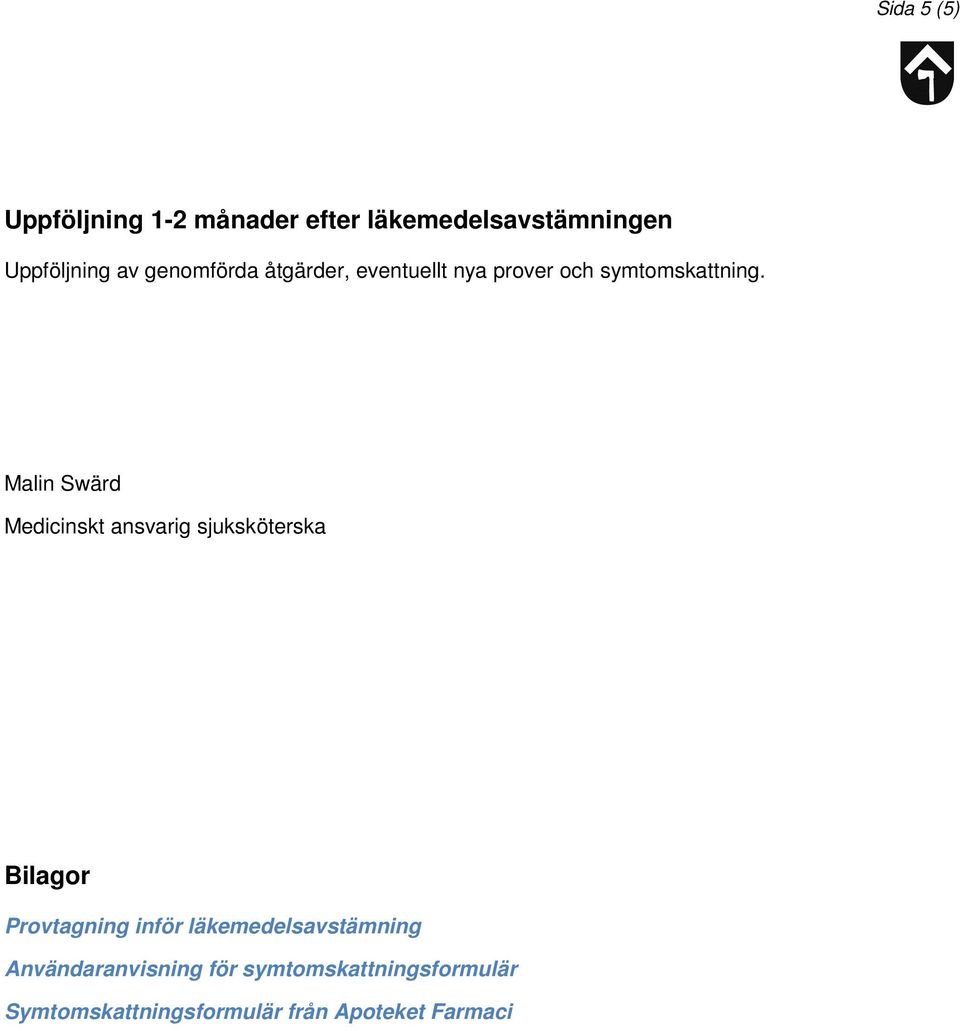 Sida 5 (5)

Uppföljning 1-2 månader efter läkemedelsavstämningen

Uppföljning av genomförda åtgärder, eventuellt nya prover och symtomskattning.

Malin Swärd

Medicinskt ansvarig sjuksköterska

Bilagor

Provtagning inför läkemedelsavstämning

Användaranvisning för symtomskattningsformulär

Symtomskattningsformulär från Apoteket Farmaci